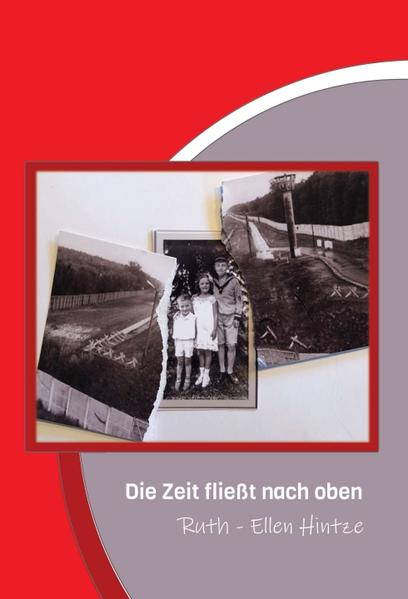 Die Zeit fließt nach oben

Ruth - Ellen Hintze